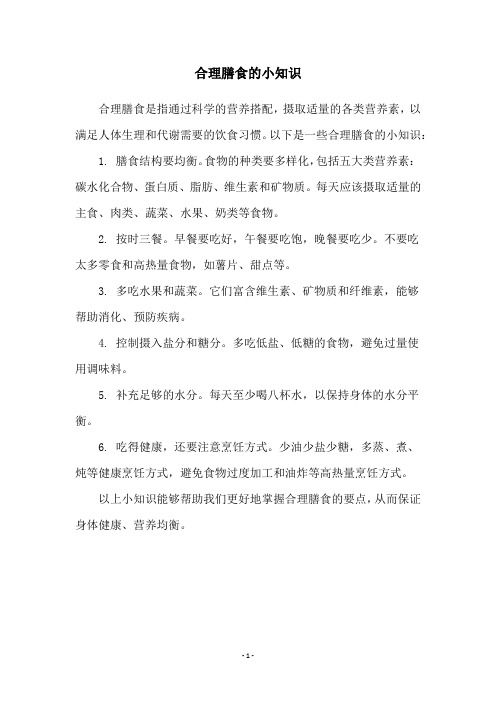 合理膳食的小知识

合理膳食是指通过科学的营养搭配，摄取适量的各类营养素，以满足人体生理和代谢需要的饮食习惯。以下是一些合理膳食的小知识：

1. 膳食结构要均衡。食物的种类要多样化，包括五大类营养素：碳水化合物、蛋白质、脂肪、维生素和矿物质。每天应该摄取适量的主食、肉类、蔬菜、水果、奶类等食物。

2. 按时三餐。早餐要吃好，午餐要吃饱，晚餐要吃少。不要吃太多零食和高热量食物，如薯片、甜点等。

3. 多吃水果和蔬菜。它们富含维生素、矿物质和纤维素，能够帮助消化、预防疾病。

4. 控制摄入盐分和糖分。多吃低盐、低糖的食物，避免过量使用调味料。

5. 补充足够的水分。每天至少喝八杯水，以保持身体的水分平衡。

6. 吃得健康，还要注意烹饪方式。少油少盐少糖，多蒸、煮、炖等健康烹饪方式，避免食物过度加工和油炸等高热量烹饪方式。

以上小知识能够帮助我们更好地掌握合理膳食的要点，从而保证身体健康、营养均衡。

- 1 -